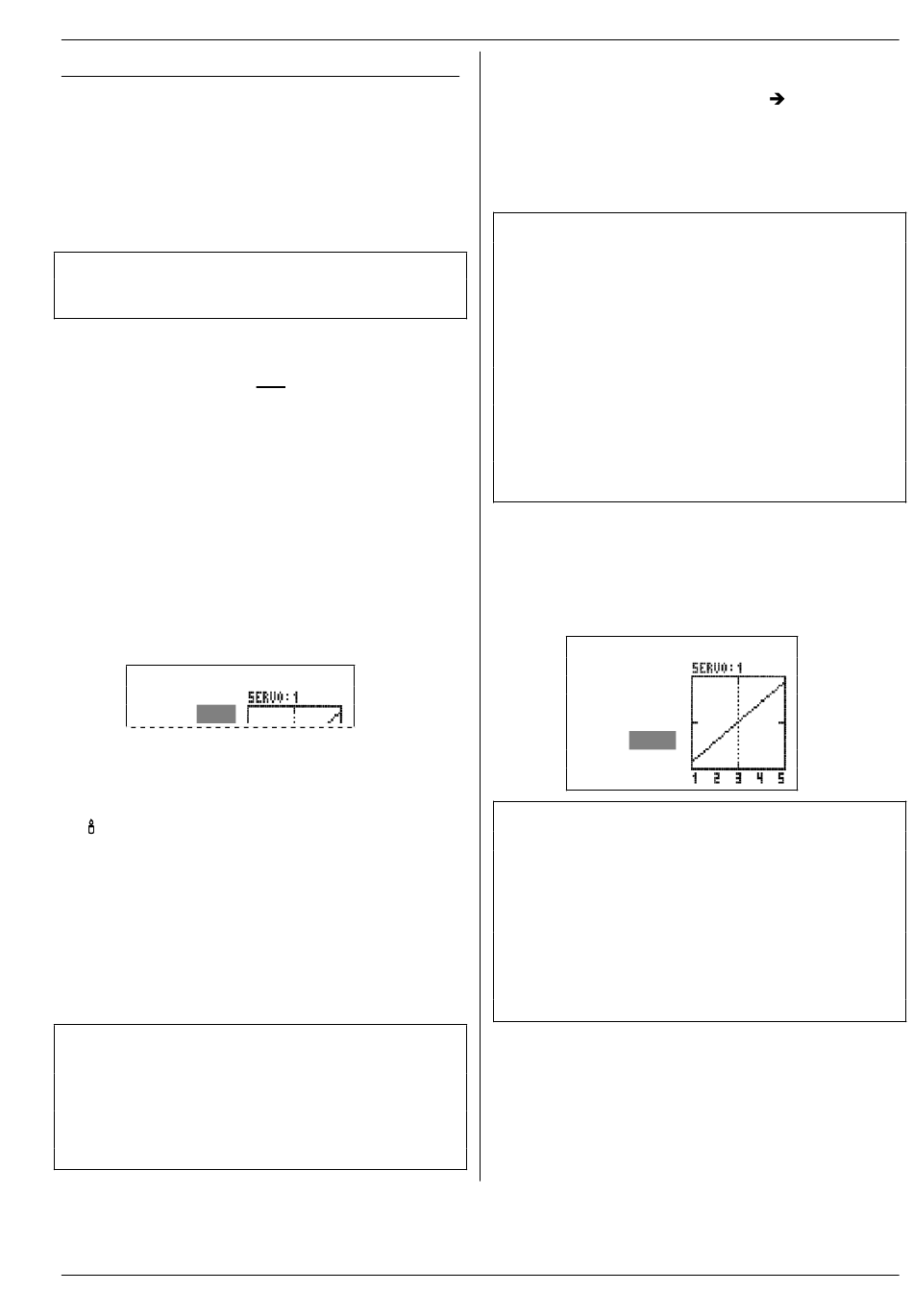 SERVO:1

SERVO:1

1 2 3 4 5